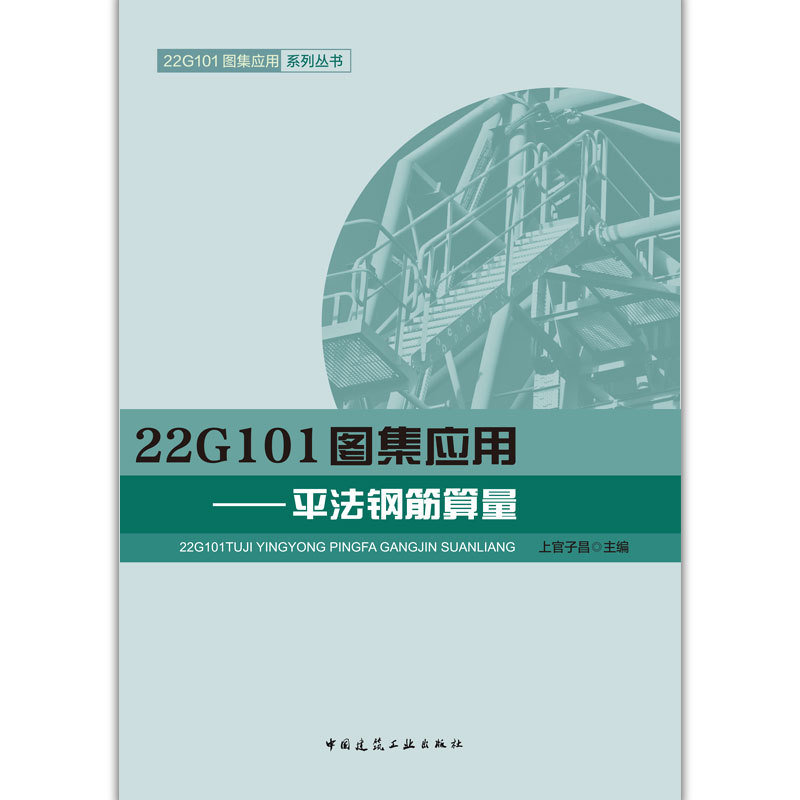 22G101 图集应用 系列丛书

22G101 图集应用

——平法钢筋算量

22G101TUJI YINGYONG PINGFA GANGJIN SUANLIANG 上官子昌◎主编

中国建筑工业出版社